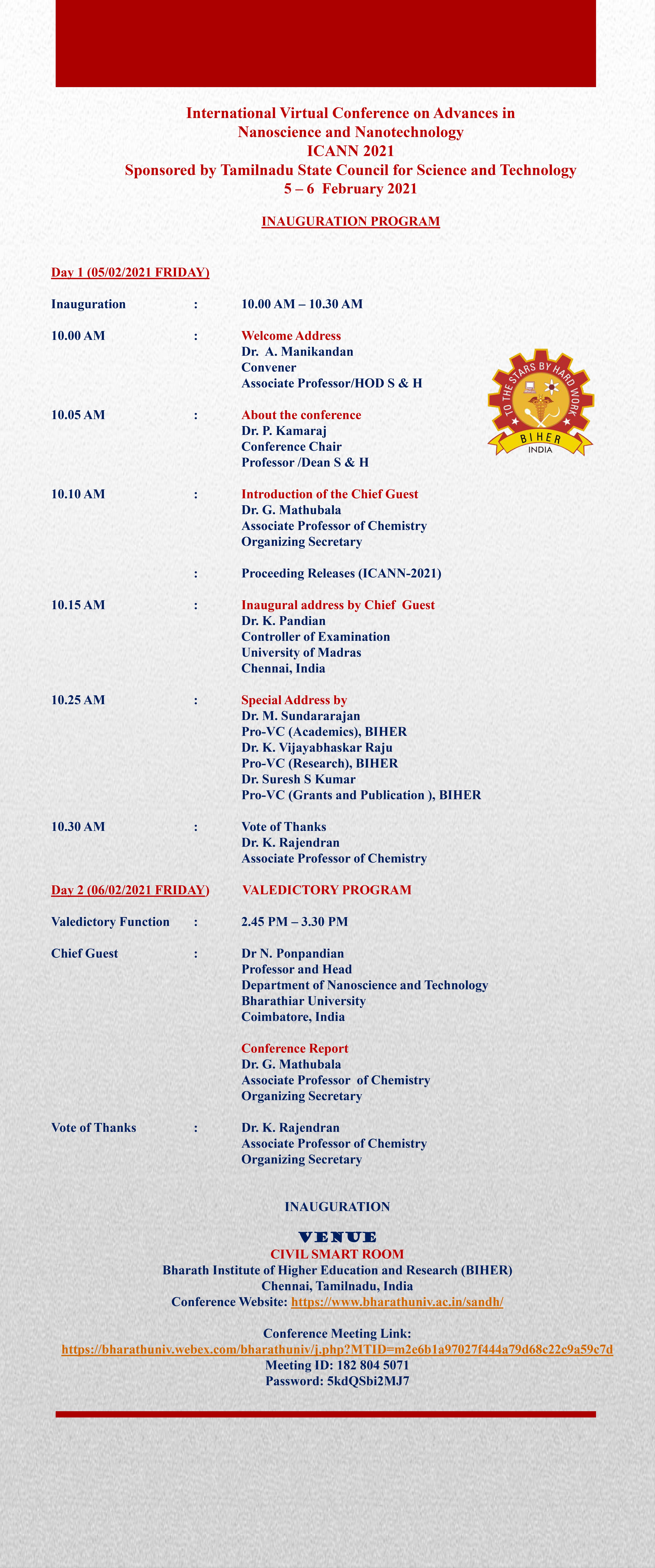 International Virtual Conference on Advances in Nanoscience and Nanotechnology
ICANN 2021
Sponsored by Tamilnadu State Council for Science and Technology
5 – 6 February 2021

INAUGURATION PROGRAM

Day 1 (05/02/2021 FRIDAY)

Inauguration : 10.00 AM – 10.30 AM

10.00 AM : Welcome Address
Dr. A. Manikandan
Convener
Associate Professor/HOD S & H

TO THE STARS BY HARD WORK
BIHER
INDIA

10.05 AM : About the conference
Dr. P. Kamaraj
Conference Chair
Professor /Dean S & H

10.10 AM : Introduction of the Chief Guest
Dr. G. Mathubala
Associate Professor of Chemistry
Organizing Secretary

: Proceeding Releases (ICANN-2021)

10.15 AM : Inaugural address by Chief Guest
Dr. K. Pandian
Controller of Examination
University of Madras
Chennai, India

10.25 AM : Special Address by
Dr. M. Sundararajan
Pro-VC (Academics), BIHER
Dr. K. Vijayabhaskar Raju
Pro-VC (Research), BIHER
Dr. Suresh S Kumar
Pro-VC (Grants and Publication ), BIHER

10.30 AM : Vote of Thanks
Dr. K. Rajendran
Associate Professor of Chemistry

Day 2 (06/02/2021 FRIDAY) VALEDICTORY PROGRAM

Valedictory Function : 2.45 PM – 3.30 PM

Chief Guest : Dr N. Ponpandian
Professor and Head
Department of Nanoscience and Technology
Bharathiar University
Coimbatore, India

Conference Report
Dr. G. Mathubala
Associate Professor of Chemistry
Organizing Secretary

Vote of Thanks : Dr. K. Rajendran
Associate Professor of Chemistry
Organizing Secretary

INAUGURATION
VENUE
CIVIL SMART ROOM
Bharath Institute of Higher Education and Research (BIHER)
Chennai, Tamilnadu, India
Conference Website: https://www.bharathuniv.ac.in/sandh/

Conference Meeting Link:
https://bharathuniv.webex.com/bharathuniv/j.php?MTID=m2e6b1a97027f444a79d68c22c9a59c7d
Meeting ID: 182 804 5071
Password: 5kdQSbi2MJ7